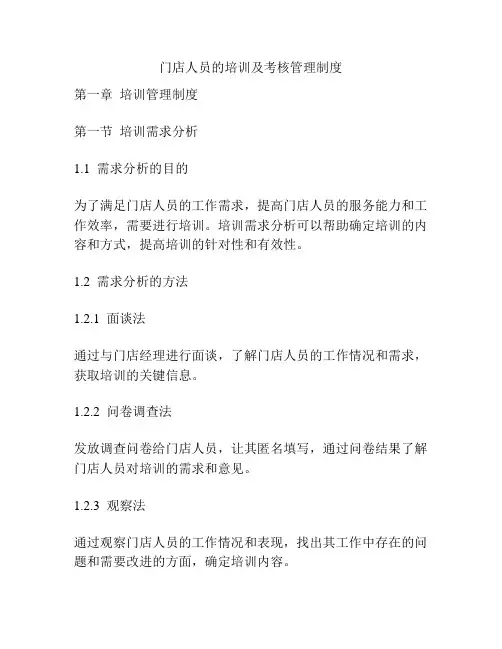 门店人员的培训及考核管理制度

第一章 培训管理制度

第一节 培训需求分析

1.1 需求分析的目的

为了满足门店人员的工作需求，提高门店人员的服务能力和工作效率，需要进行培训。培训需求分析可以帮助确定培训的内容和方式，提高培训的针对性和有效性。

1.2 需求分析的方法

1.2.1 面谈法

通过与门店经理进行面谈，了解门店人员的工作情况和需求，获取培训的关键信息。

1.2.2 问卷调查法

发放调查问卷给门店人员，让其匿名填写，通过问卷结果了解门店人员对培训的需求和意见。

1.2.3 观察法

通过观察门店人员的工作情况和表现，找出其工作中存在的问题和需要改进的方面，确定培训内容。